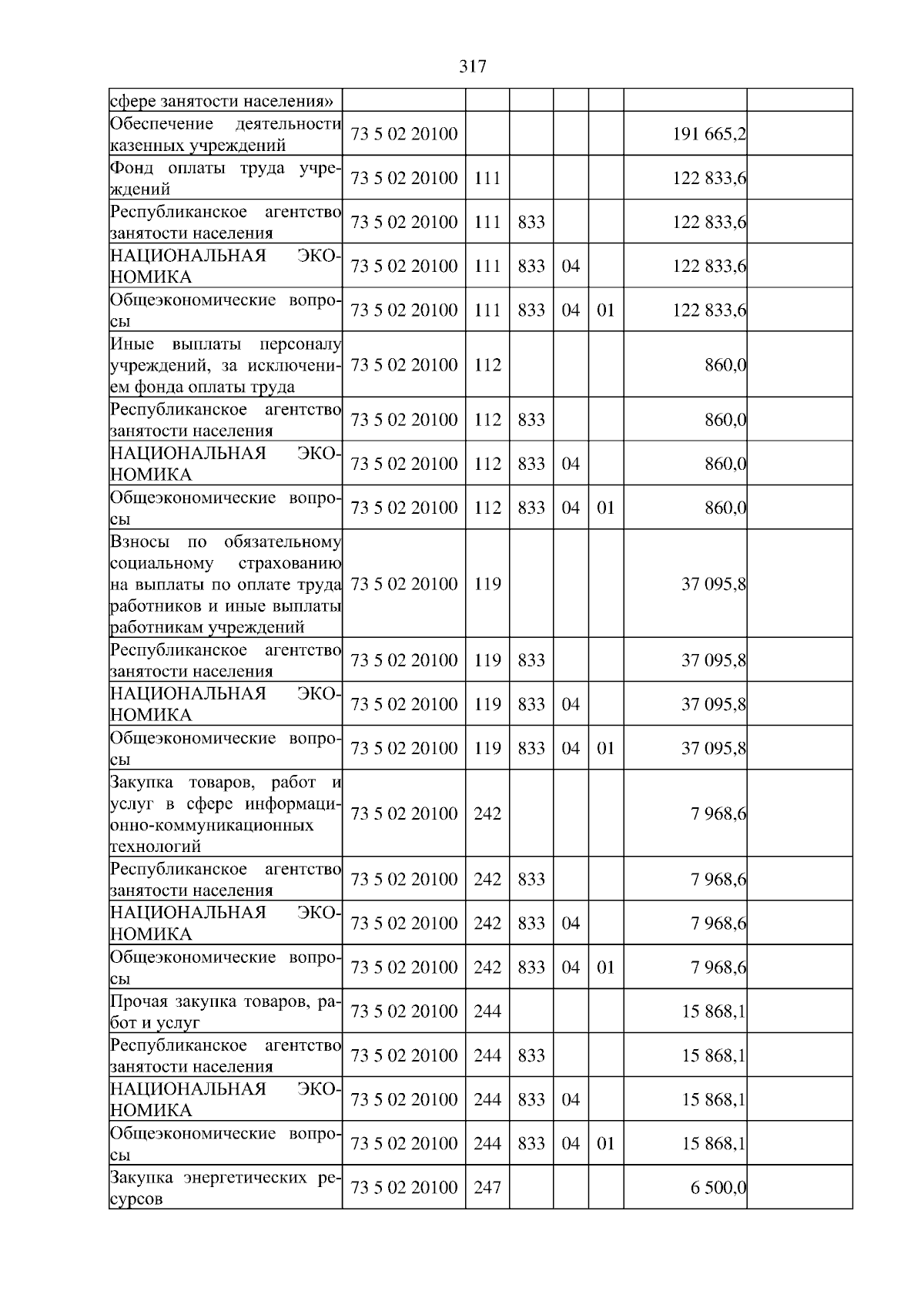 317

| сфере занятости населения» | | | | | | | |
|---|---|---|---|---|---|---|---|
| Обеспечение деятельности казенных учреждений | 73 5 02 20100 | | | | | 191 665,2 | |
| Фонд оплаты труда учреждений | 73 5 02 20100 | 111 | | | | 122 833,6 | |
| Республиканское агентство занятости населения | 73 5 02 20100 | 111 | 833 | | | 122 833,6 | |
| НАЦИОНАЛЬНАЯ ЭКОНОМИКА | 73 5 02 20100 | 111 | 833 | 04 | | 122 833,6 | |
| Общеэкономические вопросы | 73 5 02 20100 | 111 | 833 | 04 | 01 | 122 833,6 | |
| Иные выплаты персоналу учреждений, за исключением фонда оплаты труда | 73 5 02 20100 | 112 | | | | 860,0 | |
| Республиканское агентство занятости населения | 73 5 02 20100 | 112 | 833 | | | 860,0 | |
| НАЦИОНАЛЬНАЯ ЭКОНОМИКА | 73 5 02 20100 | 112 | 833 | 04 | | 860,0 | |
| Общеэкономические вопросы | 73 5 02 20100 | 112 | 833 | 04 | 01 | 860,0 | |
| Взносы по обязательному социальному страхованию на выплаты по оплате труда работников и иные выплаты работникам учреждений | 73 5 02 20100 | 119 | | | | 37 095,8 | |
| Республиканское агентство занятости населения | 73 5 02 20100 | 119 | 833 | | | 37 095,8 | |
| НАЦИОНАЛЬНАЯ ЭКОНОМИКА | 73 5 02 20100 | 119 | 833 | 04 | | 37 095,8 | |
| Общеэкономические вопросы | 73 5 02 20100 | 119 | 833 | 04 | 01 | 37 095,8 | |
| Закупка товаров, работ и услуг в сфере информационно-коммуникационных технологий | 73 5 02 20100 | 242 | | | | 7 968,6 | |
| Республиканское агентство занятости населения | 73 5 02 20100 | 242 | 833 | | | 7 968,6 | |
| НАЦИОНАЛЬНАЯ ЭКОНОМИКА | 73 5 02 20100 | 242 | 833 | 04 | | 7 968,6 | |
| Общеэкономические вопросы | 73 5 02 20100 | 242 | 833 | 04 | 01 | 7 968,6 | |
| Прочая закупка товаров, работ и услуг | 73 5 02 20100 | 244 | | | | 15 868,1 | |
| Республиканское агентство занятости населения | 73 5 02 20100 | 244 | 833 | | | 15 868,1 | |
| НАЦИОНАЛЬНАЯ ЭКОНОМИКА | 73 5 02 20100 | 244 | 833 | 04 | | 15 868,1 | |
| Общеэкономические вопросы | 73 5 02 20100 | 244 | 833 | 04 | 01 | 15 868,1 | |
| Закупка энергетических ресурсов | 73 5 02 20100 | 247 | | | | 6 500,0 | |